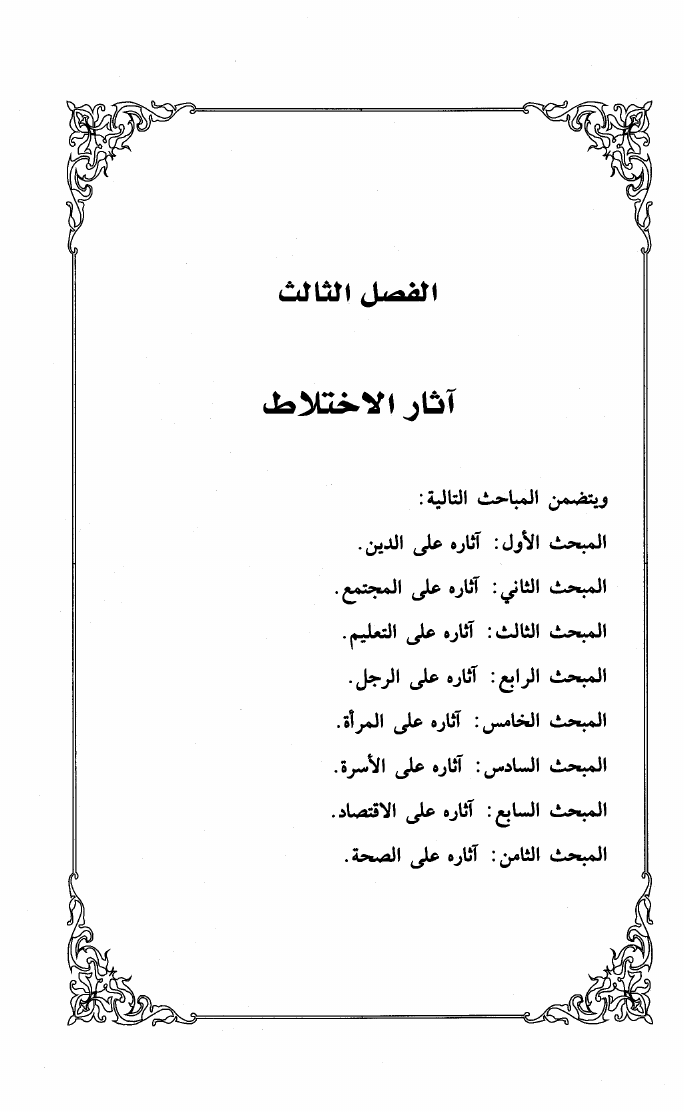 الفصل الثالث

آثار الاختلاط

ويتضمن المباحث التالية:

المبحث الأول: آثاره على الدين.

المبحث الثاني: آثاره على المجتمع.

المبحث الثالث: آثاره على التعليم.

المبحث الرابع: آثاره على الرجل.

المبحث الخامس: آثاره على المرأة.

المبحث السادس: آثاره على الأسرة.

المبحث السابع: آثاره على الاقتصاد.

المبحث الثامن: آثاره على الصحة.